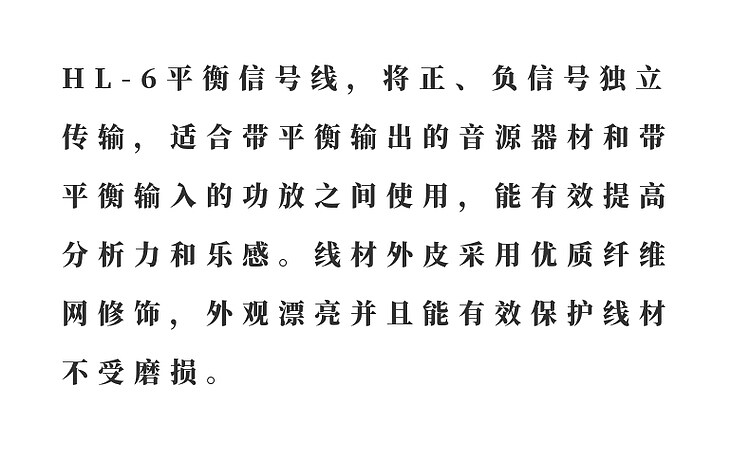 HL-6平衡信号线，将正、负信号独立传输，适合带平衡输出的音源器材和带平衡输入的功放之间使用，能有效提高分析力和乐感。线材外皮采用优质纤维网修饰，外观漂亮并且能有效保护线材不受磨损。